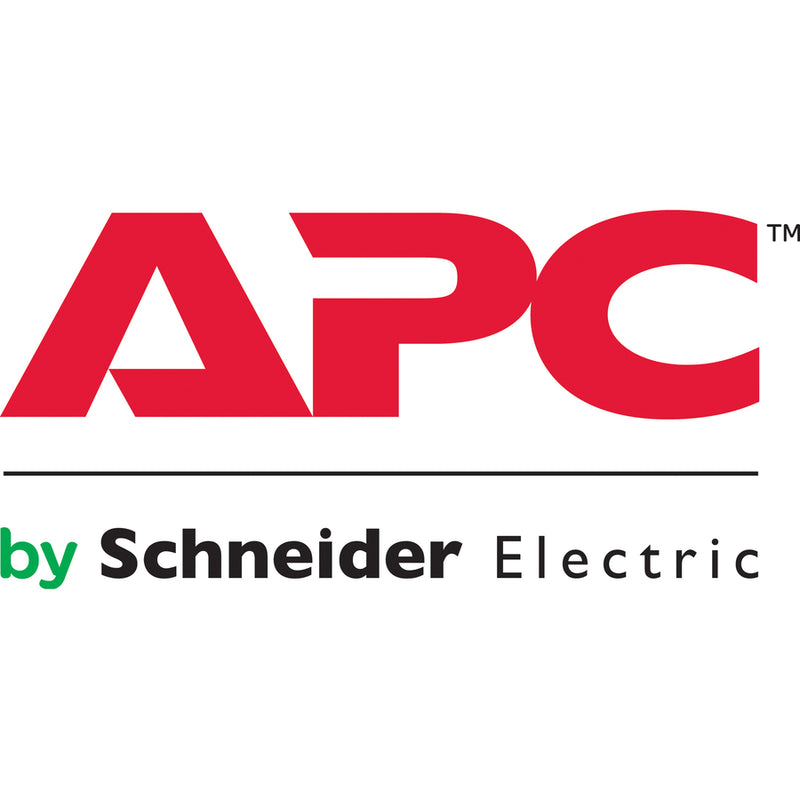 APC™

by Schneider Electric